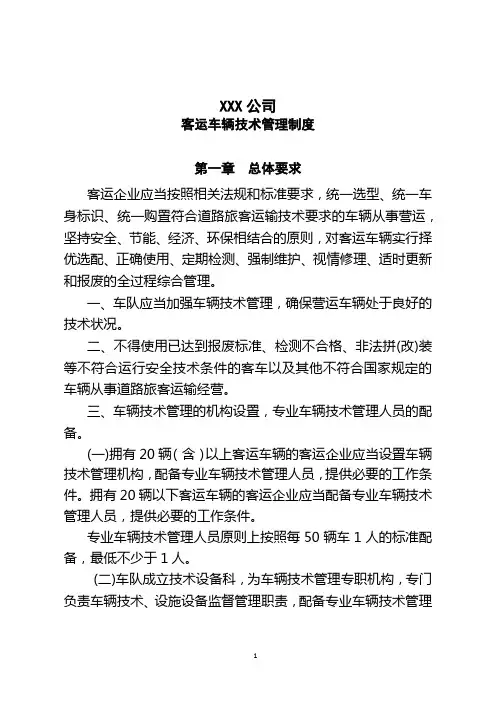 XXX 公司
客运车辆技术管理制度

第一章　总体要求

客运企业应当按照相关法规和标准要求，统一选型、统一车身标识、统一购置符合道路旅客运输技术要求的车辆从事营运，坚持安全、节能、经济、环保相结合的原则，对客运车辆实行择优选配、正确使用、定期检测、强制维护、视情修理、适时更新和报废的全过程综合管理。

一、车队应当加强车辆技术管理，确保营运车辆处于良好的技术状况。

二、不得使用已达到报废标准、检测不合格、非法拼(改)装等不符合运行安全技术条件的客车以及其他不符合国家规定的车辆从事道路旅客运输经营。

三、车辆技术管理的机构设置，专业车辆技术管理人员的配备。

(一)拥有 20 辆（含）以上客运车辆的客运企业应当设置车辆技术管理机构，配备专业车辆技术管理人员，提供必要的工作条件。拥有 20 辆以下客运车辆的客运企业应当配备专业车辆技术管理人员，提供必要的工作条件。

专业车辆技术管理人员原则上按照每 50 辆车 1 人的标准配备，最低不少于 1 人。

(二)车队成立技术设备科，为车辆技术管理专职机构，专门负责车辆技术、设施设备监督管理职责，配备专业车辆技术管理

1